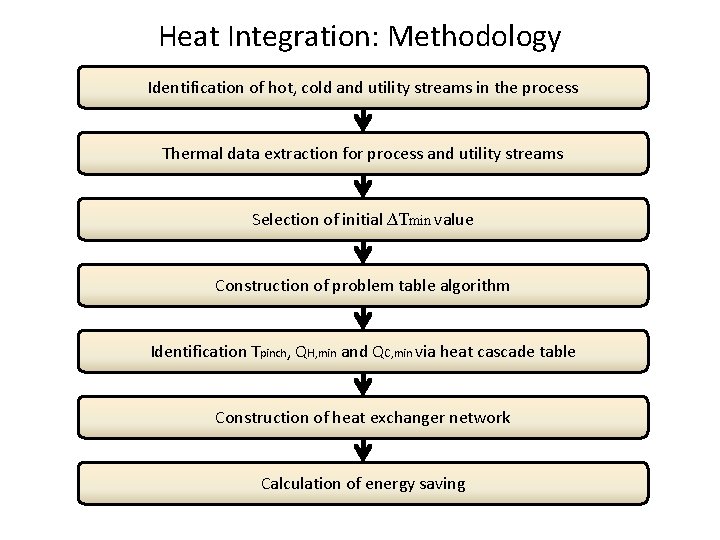 Heat Integration: Methodology

Identification of hot, cold and utility streams in the process

Thermal data extraction for process and utility streams

Selection of initial $\Delta T_{min}$ value

Construction of problem table algorithm

Identification $T_{pinch}$, $Q_{H,min}$ and $Q_{C,min}$ via heat cascade table

Construction of heat exchanger network

Calculation of energy saving